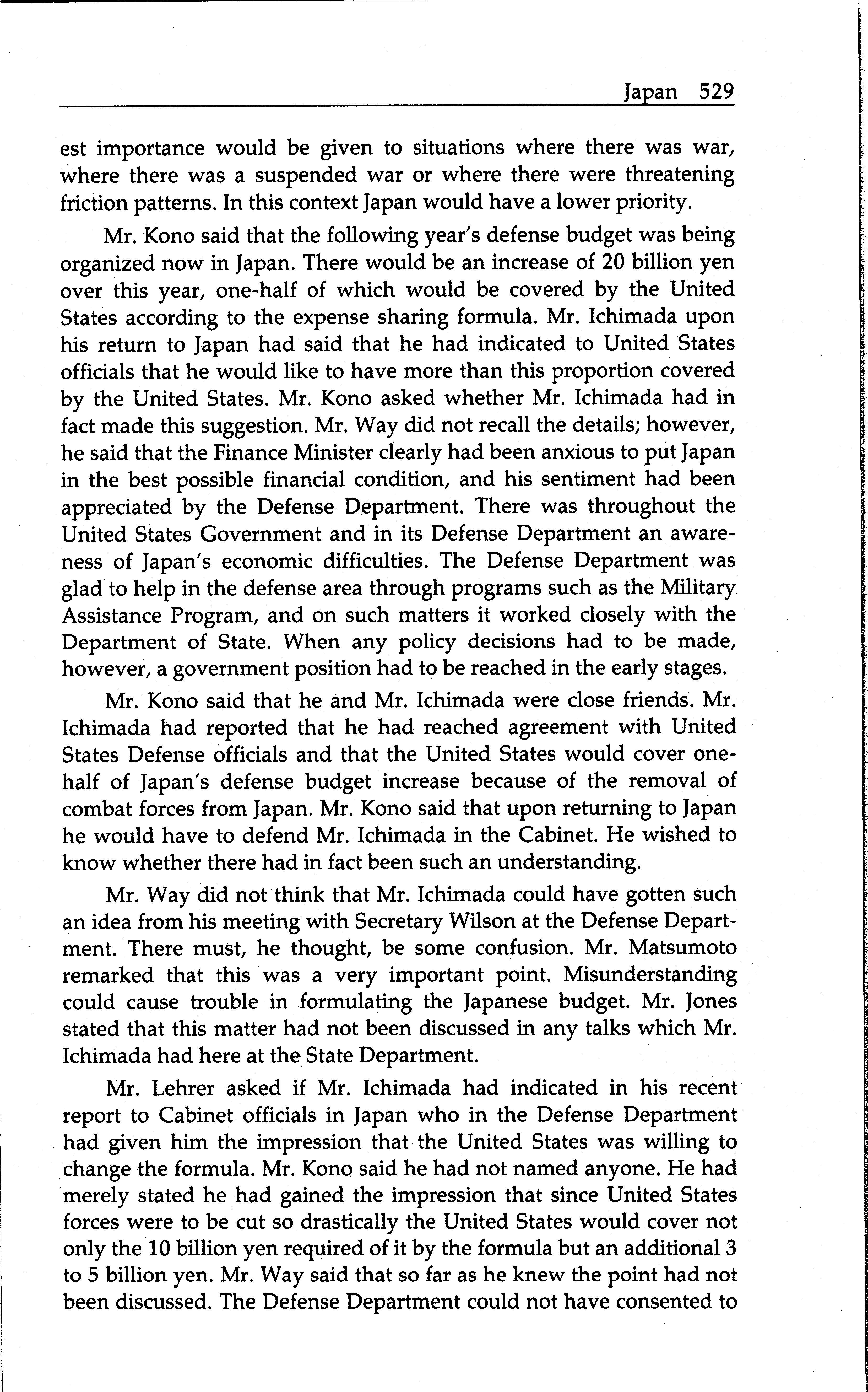 Japan 529

est importance would be given to situations where there was war, where there was a suspended war or where there were threatening friction patterns. In this context Japan would have a lower priority.

Mr. Kono said that the following year's defense budget was being organized now in Japan. There would be an increase of 20 billion yen over this year, one-half of which would be covered by the United States according to the expense sharing formula. Mr. Ichimada upon his return to Japan had said that he had indicated to United States officials that he would like to have more than this proportion covered by the United States. Mr. Kono asked whether Mr. Ichimada had in fact made this suggestion. Mr. Way did not recall the details; however, he said that the Finance Minister clearly had been anxious to put Japan in the best possible financial condition, and his sentiment had been appreciated by the Defense Department. There was throughout the United States Government and in its Defense Department an awareness of Japan's economic difficulties. The Defense Department was glad to help in the defense area through programs such as the Military Assistance Program, and on such matters it worked closely with the Department of State. When any policy decisions had to be made, however, a government position had to be reached in the early stages.

Mr. Kono said that he and Mr. Ichimada were close friends. Mr. Ichimada had reported that he had reached agreement with United States Defense officials and that the United States would cover one-half of Japan's defense budget increase because of the removal of combat forces from Japan. Mr. Kono said that upon returning to Japan he would have to defend Mr. Ichimada in the Cabinet. He wished to know whether there had in fact been such an understanding.

Mr. Way did not think that Mr. Ichimada could have gotten such an idea from his meeting with Secretary Wilson at the Defense Department. There must, he thought, be some confusion. Mr. Matsumoto remarked that this was a very important point. Misunderstanding could cause trouble in formulating the Japanese budget. Mr. Jones stated that this matter had not been discussed in any talks which Mr. Ichimada had here at the State Department.

Mr. Lehrer asked if Mr. Ichimada had indicated in his recent report to Cabinet officials in Japan who in the Defense Department had given him the impression that the United States was willing to change the formula. Mr. Kono said he had not named anyone. He had merely stated he had gained the impression that since United States forces were to be cut so drastically the United States would cover not only the 10 billion yen required of it by the formula but an additional 3 to 5 billion yen. Mr. Way said that so far as he knew the point had not been discussed. The Defense Department could not have consented to